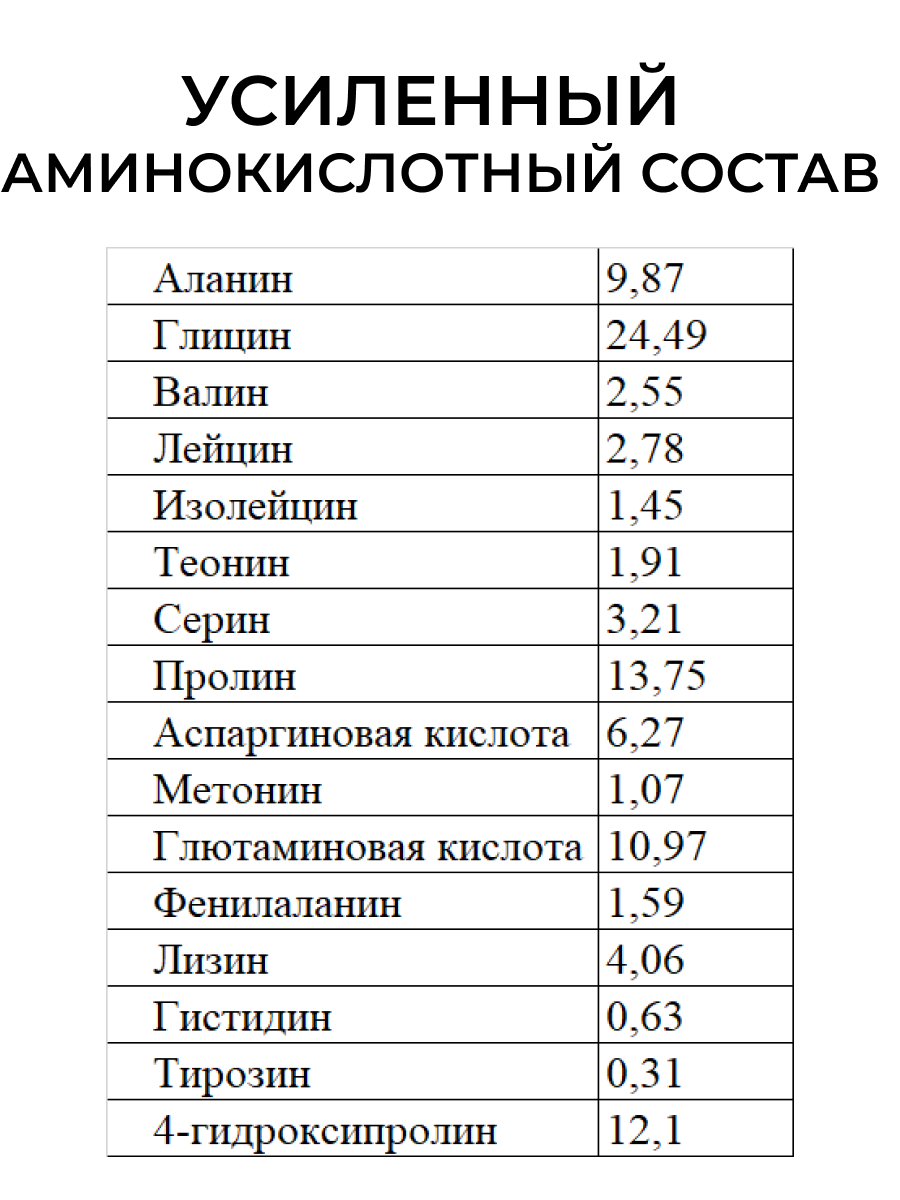 УСИЛЕННЫЙ АМИНОКИСЛОТНЫЙ СОСТАВ

| Аланин | 9,87 |
|---|---|
| Глицин | 24,49 |
| Валин | 2,55 |
| Лейцин | 2,78 |
| Изолейцин | 1,45 |
| Теонин | 1,91 |
| Серин | 3,21 |
| Пролин | 13,75 |
| Аспаргиновая кислота | 6,27 |
| Метонин | 1,07 |
| Глютаминовая кислота | 10,97 |
| Фенилаланин | 1,59 |
| Лизин | 4,06 |
| Гистидин | 0,63 |
| Тирозин | 0,31 |
| 4-гидроксипролин | 12,1 |